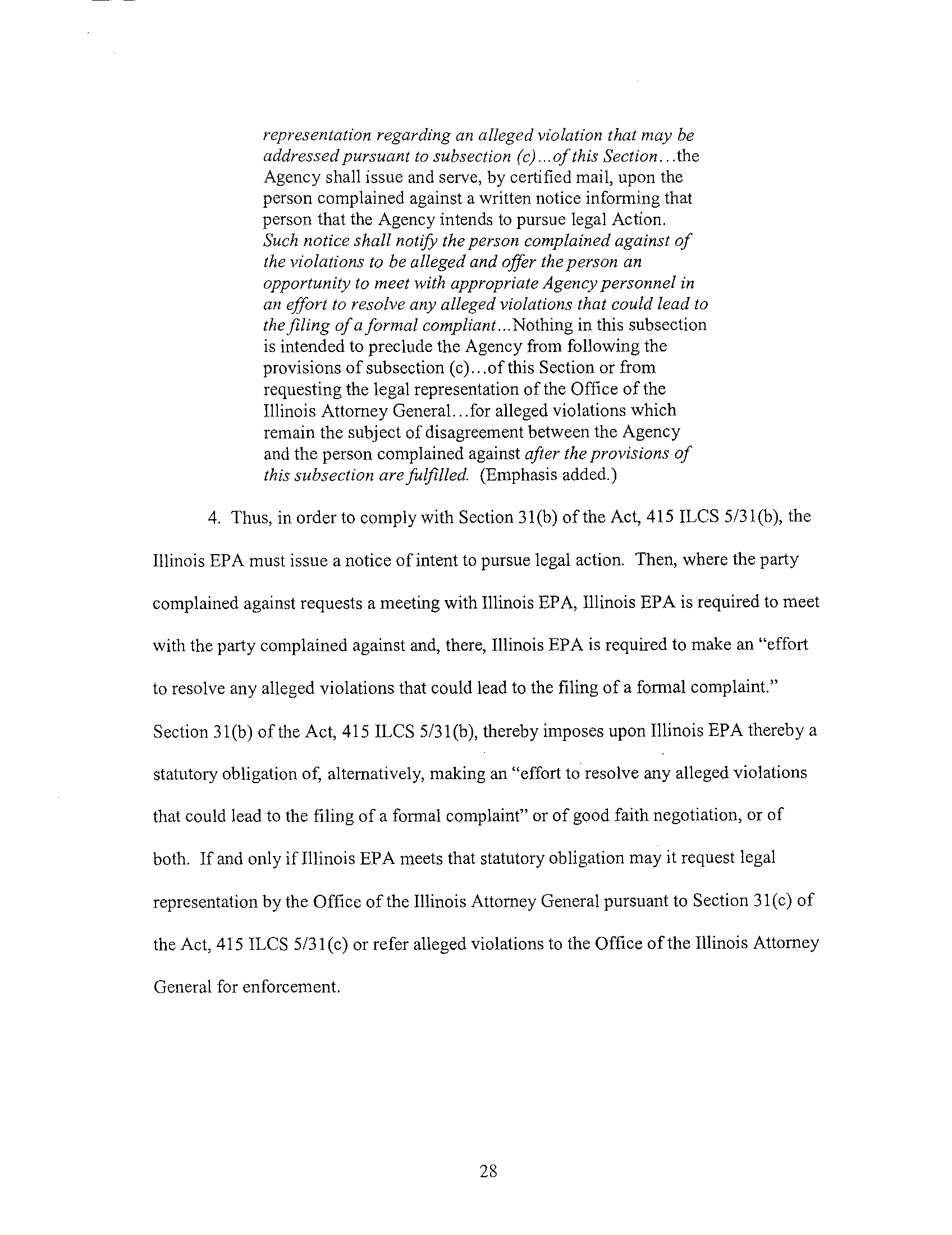 representation regarding an alleged violation that may be addressed pursuant to subsection (c)...of this Section...the Agency shall issue and serve, by certified mail, upon the person complained against a written notice informing that person that the Agency intends to pursue legal Action. Such notice shall notify the person complained against of the violations to be alleged and offer the person an opportunity to meet with appropriate Agency personnel in an effort to resolve any alleged violations that could lead to the filing of a formal compliant...Nothing in this subsection is intended to preclude the Agency from following the provisions of subsection (c)...of this Section or from requesting the legal representation of the Office of the Illinois Attorney General...for alleged violations which remain the subject of disagreement between the Agency and the person complained against after the provisions of this subsection are fulfilled. (Emphasis added.)

4. Thus, in order to comply with Section 31(b) of the Act, 415 ILCS 5/31(b), the Illinois EPA must issue a notice of intent to pursue legal action. Then, where the party complained against requests a meeting with Illinois EPA, Illinois EPA is required to meet with the party complained against and, there, Illinois EPA is required to make an "effort to resolve any alleged violations that could lead to the filing of a formal complaint." Section 31(b) of the Act, 415 ILCS 5/31(b), thereby imposes upon Illinois EPA thereby a statutory obligation of, alternatively, making an "effort to resolve any alleged violations that could lead to the filing of a formal complaint" or of good faith negotiation, or of both. If and only if Illinois EPA meets that statutory obligation may it request legal representation by the Office of the Illinois Attorney General pursuant to Section 31(c) of the Act, 415 ILCS 5/31(c) or refer alleged violations to the Office of the Illinois Attorney General for enforcement.

28